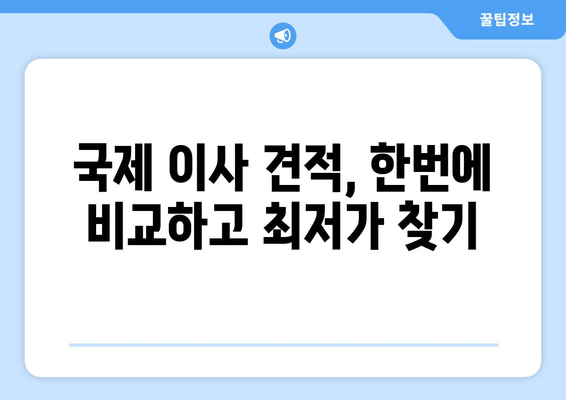 꿀팁정보

국제 이사 견적, 한번에 비교하고 최저가 찾기